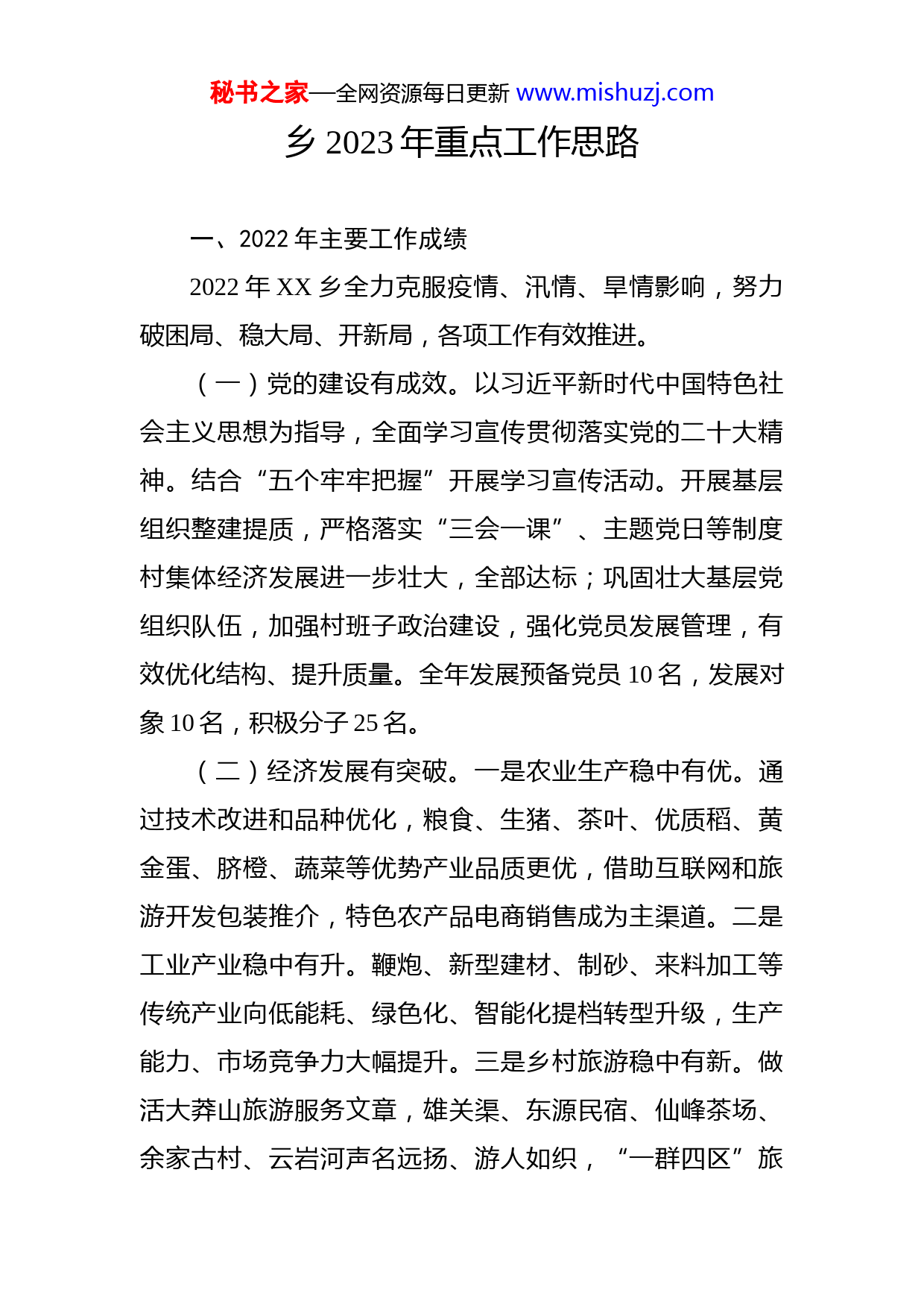 秘书之家—全网资源每日更新 www.mishuzj.com

乡2023年重点工作思路

一、2022年主要工作成绩

2022年XX乡全力克服疫情、汛情、旱情影响，努力破困局、稳大局、开新局，各项工作有效推进。

（一）党的建设有成效。以习近平新时代中国特色社会主义思想为指导，全面学习宣传贯彻落实党的二十大精神。结合“五个牢牢把握”开展学习宣传活动。开展基层组织整建提质，严格落实“三会一课”、主题党日等制度村集体经济发展进一步壮大，全部达标；巩固壮大基层党组织队伍，加强村班子政治建设，强化党员发展管理，有效优化结构、提升质量。全年发展预备党员10名，发展对象10名，积极分子25名。

（二）经济发展有突破。一是农业生产稳中有优。通过技术改进和品种优化，粮食、生猪、茶叶、优质稻、黄金蛋、脐橙、蔬菜等优势产业品质更优，借助互联网和旅游开发包装推介，特色农产品电商销售成为主渠道。二是工业产业稳中有升。鞭炮、新型建材、制砂、来料加工等传统产业向低能耗、绿色化、智能化提档转型升级，生产能力、市场竞争力大幅提升。三是乡村旅游稳中有新。做活大莽山旅游服务文章，雄关渠、东源民宿、仙峰茶场、余家古村、云岩河声名远扬、游人如织，“一群四区”旅